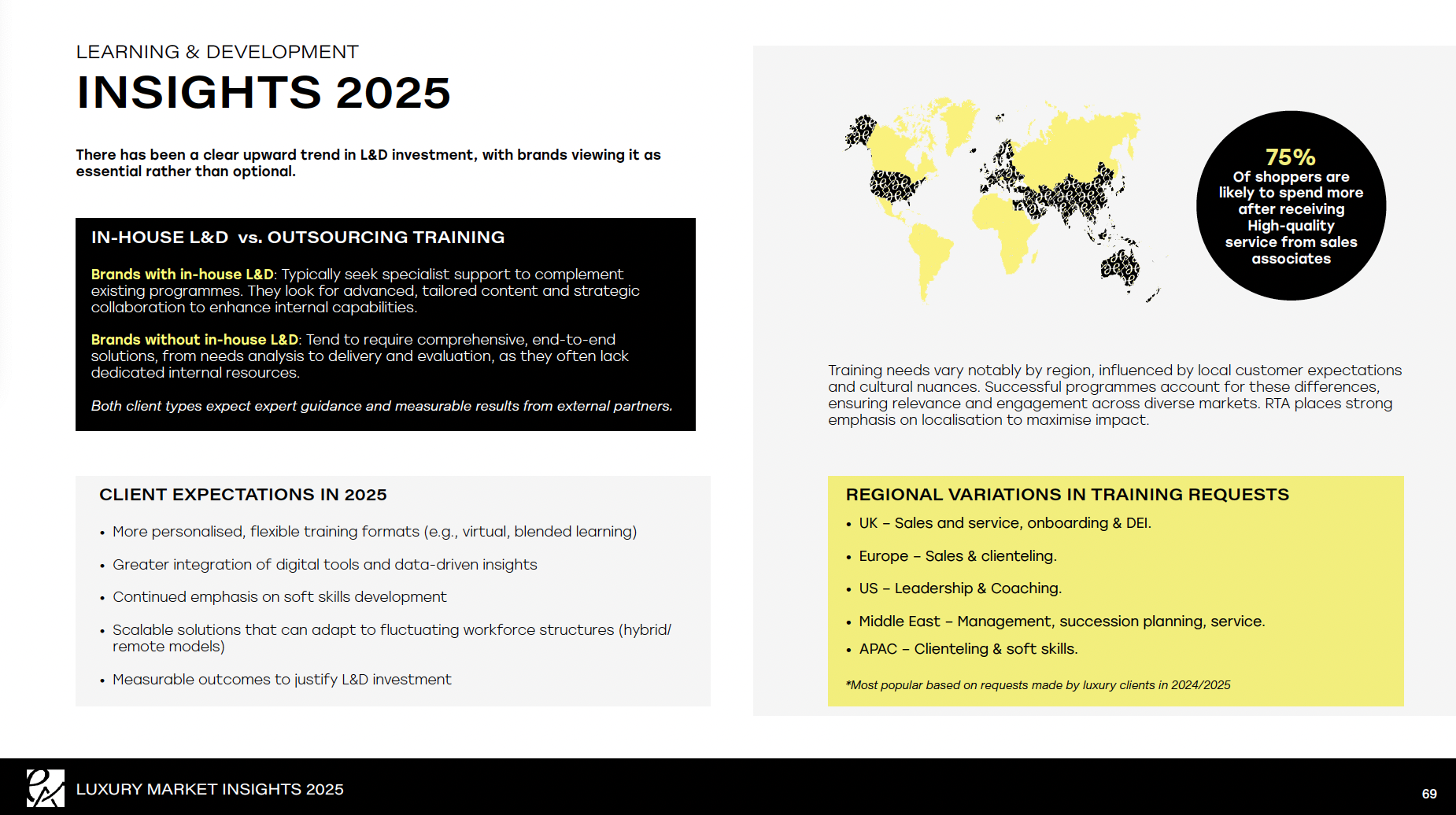 LEARNING & DEVELOPMENT

INSIGHTS 2025

There has been a clear upward trend in L&D investment, with brands viewing it as essential rather than optional.

IN-HOUSE L&D vs. OUTSOURCING TRAINING

Brands with in-house L&D: Typically seek specialist support to complement existing programmes. They look for advanced, tailored content and strategic collaboration to enhance internal capabilities.

Brands without in-house L&D: Tend to require comprehensive, end-to-end solutions, from needs analysis to delivery and evaluation, as they often lack dedicated internal resources.

Both client types expect expert guidance and measurable results from external partners.

CLIENT EXPECTATIONS IN 2025

• More personalised, flexible training formats (e.g., virtual, blended learning)
• Greater integration of digital tools and data-driven insights
• Continued emphasis on soft skills development
• Scalable solutions that can adapt to fluctuating workforce structures (hybrid/ remote models)
• Measurable outcomes to justify L&D investment

75%
Of shoppers are likely to spend more after receiving High-quality service from sales associates

Training needs vary notably by region, influenced by local customer expectations and cultural nuances. Successful programmes account for these differences, ensuring relevance and engagement across diverse markets. RTA places strong emphasis on localisation to maximise impact.

REGIONAL VARIATIONS IN TRAINING REQUESTS

• UK – Sales and service, onboarding & DEI.
• Europe – Sales & clienteling.
• US – Leadership & Coaching.
• Middle East – Management, succession planning, service.
• APAC – Clienteling & soft skills.

*Most popular based on requests made by luxury clients in 2024/2025

LUXURY MARKET INSIGHTS 2025

69